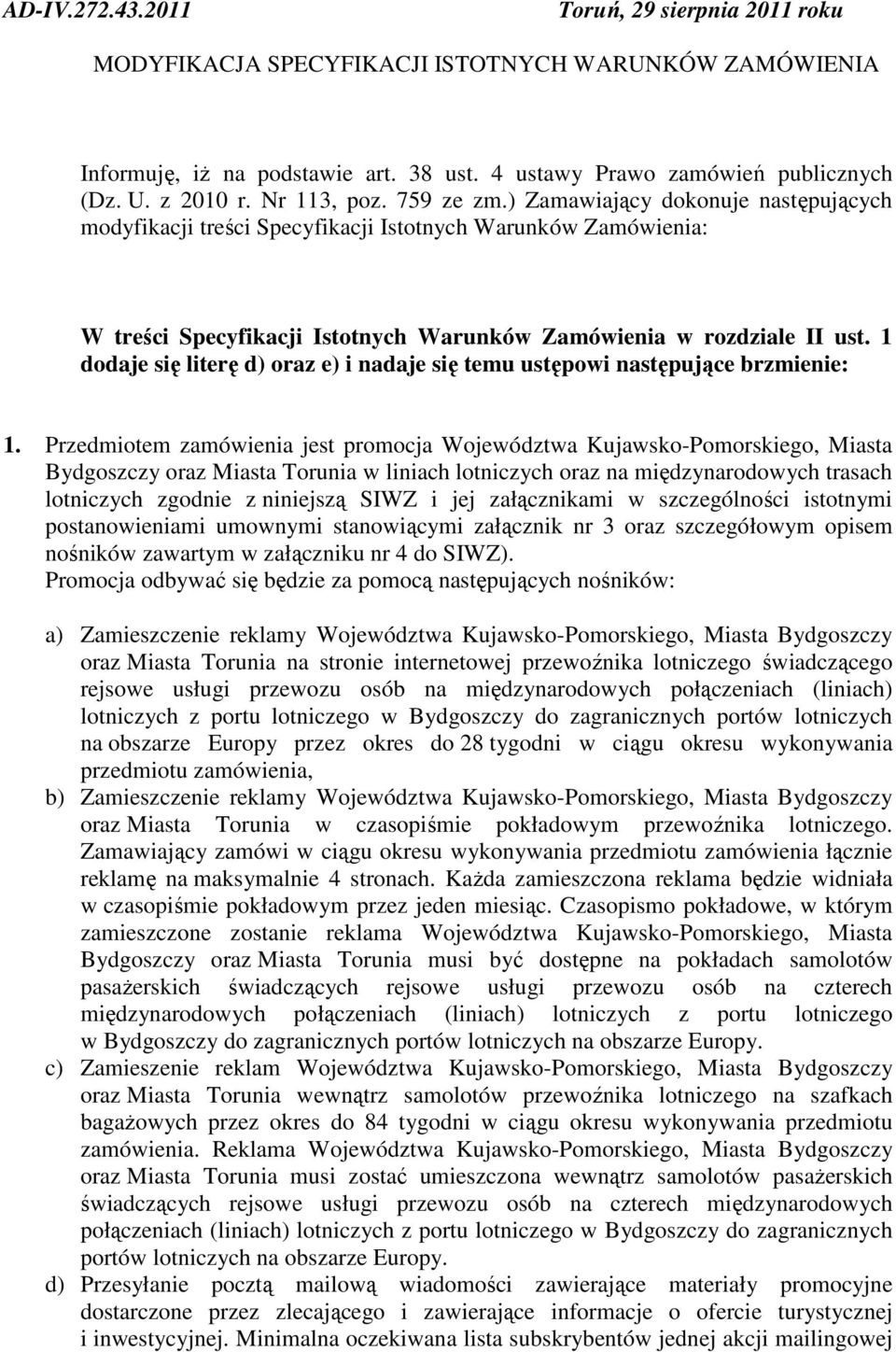 AD-IV.272.43.2011 Toruń, 29 sierpnia 2011 roku

MODYFIKACJA SPECYFIKACJI ISTOTNYCH WARUNKÓW ZAMÓWIENIA

Informuję, iż na podstawie art. 38 ust. 4 ustawy Prawo zamówień publicznych (Dz. U. z 2010 r. Nr 113, poz. 759 ze zm.) Zamawiający dokonuje następujących modyfikacji treści Specyfikacji Istotnych Warunków Zamówienia:

W treści Specyfikacji Istotnych Warunków Zamówienia w rozdziale II ust. 1 dodaje się literę d) oraz e) i nadaje się temu ustępowi następujące brzmienie:

1. Przedmiotem zamówienia jest promocja Województwa Kujawsko-Pomorskiego, Miasta Bydgoszczy oraz Miasta Torunia w liniach lotniczych oraz na międzynarodowych trasach lotniczych zgodnie z niniejszą SIWZ i jej załącznikami w szczególności istotnymi postanowieniami umownymi stanowiącymi załącznik nr 3 oraz szczegółowym opisem nośników zawartym w załączniku nr 4 do SIWZ).
Promocja odbywać się będzie za pomocą następujących nośników:

a) Zamieszczenie reklamy Województwa Kujawsko-Pomorskiego, Miasta Bydgoszczy oraz Miasta Torunia na stronie internetowej przewoźnika lotniczego świadczącego rejsowe usługi przewozu osób na międzynarodowych połączeniach (liniach) lotniczych z portu lotniczego w Bydgoszczy do zagranicznych portów lotniczych na obszarze Europy przez okres do 28 tygodni w ciągu okresu wykonywania przedmiotu zamówienia,
b) Zamieszczenie reklamy Województwa Kujawsko-Pomorskiego, Miasta Bydgoszczy oraz Miasta Torunia w czasopiśmie pokładowym przewoźnika lotniczego. Zamawiający zamówi w ciągu okresu wykonywania przedmiotu zamówienia łącznie reklamę na maksymalnie 4 stronach. Każda zamieszczona reklama będzie widniała w czasopiśmie pokładowym przez jeden miesiąc. Czasopismo pokładowe, w którym zamieszczone zostanie reklama Województwa Kujawsko-Pomorskiego, Miasta Bydgoszczy oraz Miasta Torunia musi być dostępne na pokładach samolotów pasażerskich świadczących rejsowe usługi przewozu osób na czterech międzynarodowych połączeniach (liniach) lotniczych z portu lotniczego w Bydgoszczy do zagranicznych portów lotniczych na obszarze Europy.
c) Zamieszenie reklam Województwa Kujawsko-Pomorskiego, Miasta Bydgoszczy oraz Miasta Torunia wewnątrz samolotów przewoźnika lotniczego na szafkach bagażowych przez okres do 84 tygodni w ciągu okresu wykonywania przedmiotu zamówienia. Reklama Województwa Kujawsko-Pomorskiego, Miasta Bydgoszczy oraz Miasta Torunia musi zostać umieszczona wewnątrz samolotów pasażerskich świadczących rejsowe usługi przewozu osób na czterech międzynarodowych połączeniach (liniach) lotniczych z portu lotniczego w Bydgoszczy do zagranicznych portów lotniczych na obszarze Europy.
d) Przesyłanie pocztą mailową wiadomości zawierające materiały promocyjne dostarczone przez zlecającego i zawierające informacje o ofercie turystycznej i inwestycyjnej. Minimalna oczekiwana lista subskrybentów jednej akcji mailingowej